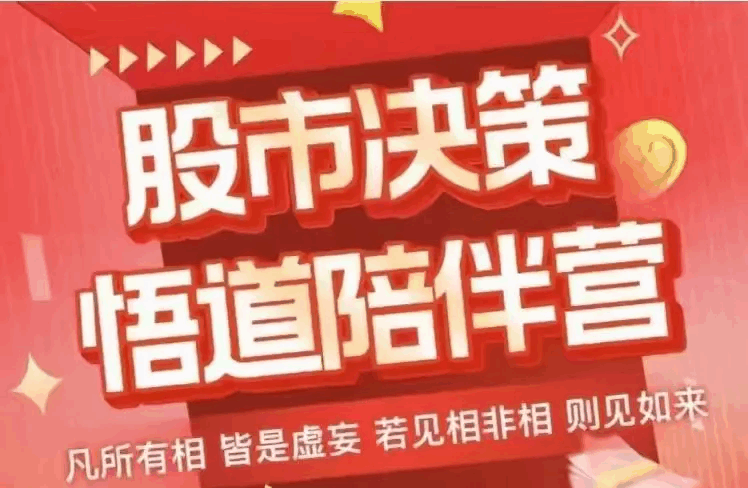 股市决策
悟道陪伴营

凡所有相 皆是虚妄 若见相非相 则见如来